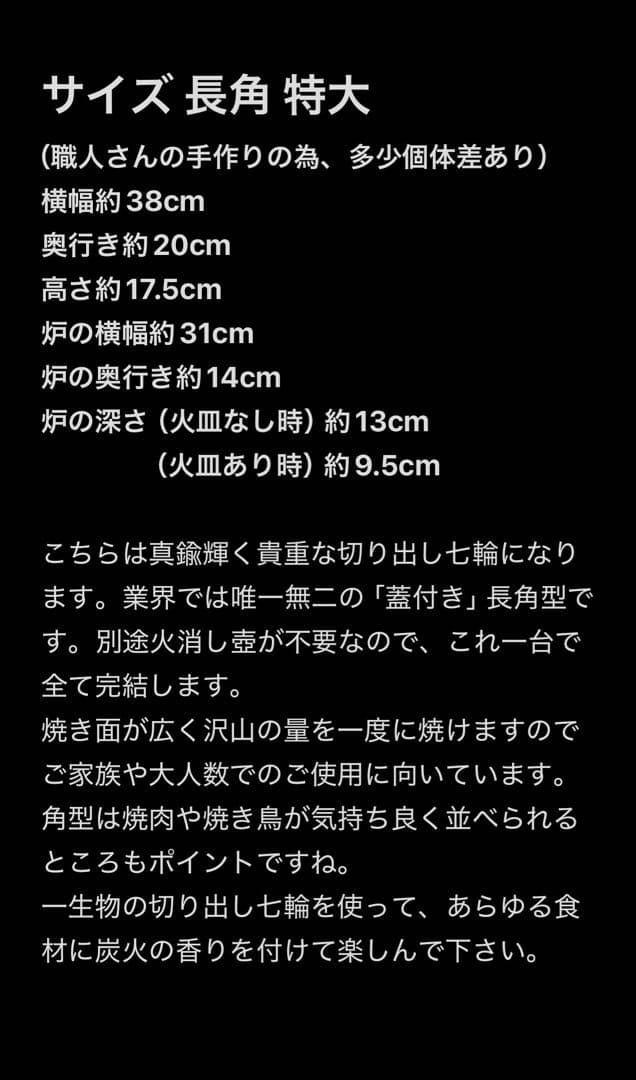 サイズ 長角 特大

（職人さんの手作りの為、多少個体差あり）
横幅約38cm
奥行き約20cm
高さ約17.5cm
炉の横幅約31cm
炉の奥行き約14cm
炉の深さ（火皿なし時）約13cm
（火皿あり時）約9.5cm

こちらは真鍮輝く貴重な切り出し七輪になります。業界では唯一無二の「蓋付き」長角型です。別途火消し壺が不要なので、これ一台で全て完結します。
焼き面が広く沢山の量を一度に焼けますのでご家族や大人数でのご使用に向いています。
角型は焼肉や焼き鳥が気持ち良く並べられるところもポイントですね。
一生物の切り出し七輪を使って、あらゆる食材に炭火の香りを付けて楽しんで下さい。